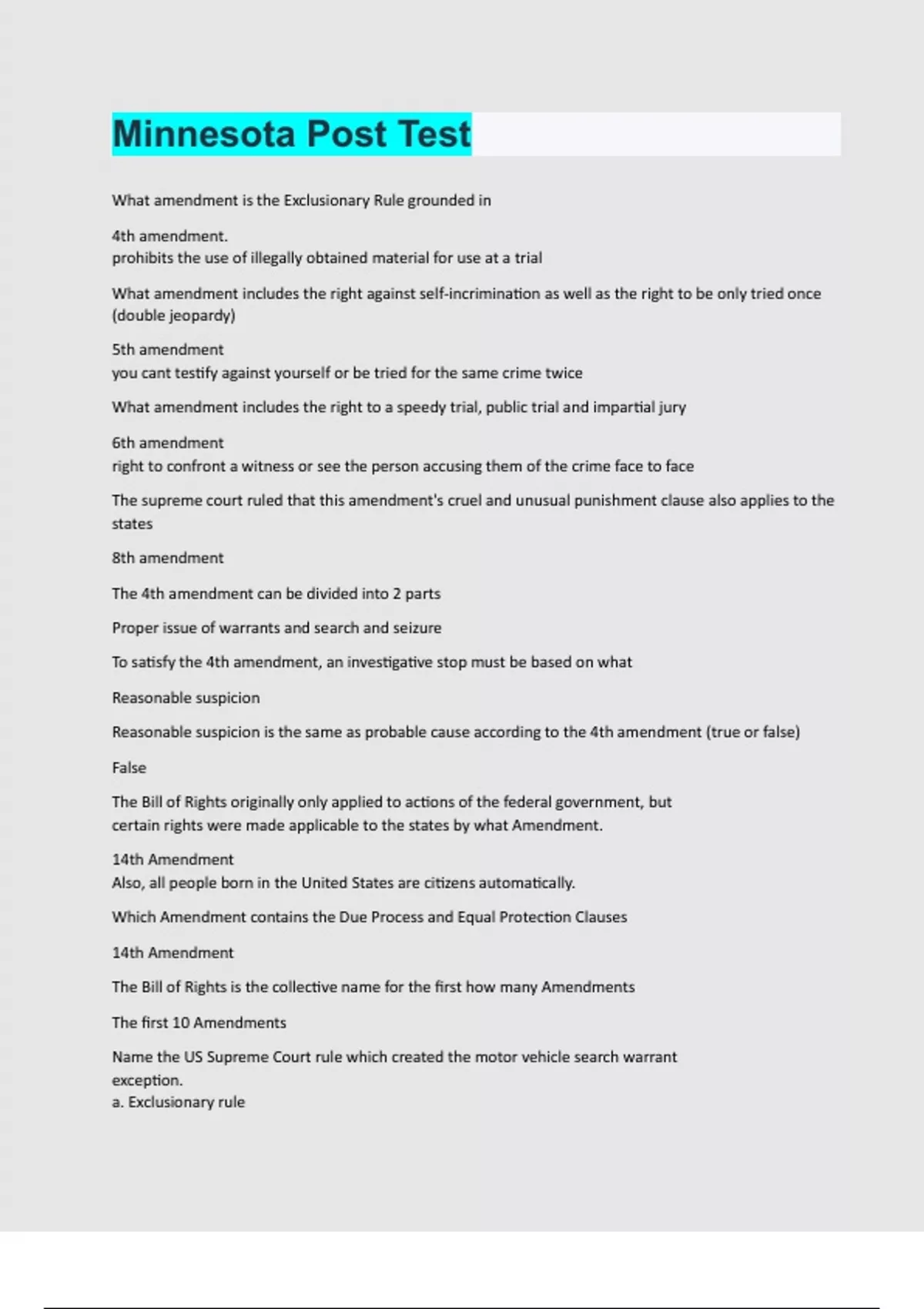 Minnesota Post Test

What amendment is the Exclusionary Rule grounded in

4th amendment.
prohibits the use of illegally obtained material for use at a trial

What amendment includes the right against self-incrimination as well as the right to be only tried once (double jeopardy)

5th amendment
you cant testify against yourself or be tried for the same crime twice

What amendment includes the right to a speedy trial, public trial and impartial jury

6th amendment
right to confront a witness or see the person accusing them of the crime face to face

The supreme court ruled that this amendment's cruel and unusual punishment clause also applies to the states

8th amendment

The 4th amendment can be divided into 2 parts

Proper issue of warrants and search and seizure

To satisfy the 4th amendment, an investigative stop must be based on what

Reasonable suspicion

Reasonable suspicion is the same as probable cause according to the 4th amendment (true or false)

False

The Bill of Rights originally only applied to actions of the federal government, but certain rights were made applicable to the states by what Amendment.

14th Amendment
Also, all people born in the United States are citizens automatically.

Which Amendment contains the Due Process and Equal Protection Clauses

14th Amendment

The Bill of Rights is the collective name for the first how many Amendments

The first 10 Amendments

Name the US Supreme Court rule which created the motor vehicle search warrant exception.
a. Exclusionary rule